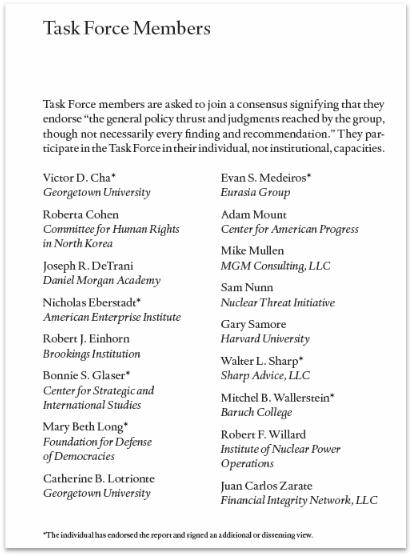 Task Force Members

Task Force members are asked to join a consensus signifying that they endorse "the general policy thrust and judgments reached by the group, though not necessarily every finding and recommendation." They participate in the Task Force in their individual, not institutional, capacities.

Victor D. Cha*
Georgetown University

Roberta Cohen
Committee for Human Rights in North Korea

Joseph R. DeTrani
Daniel Morgan Academy

Nicholas Eberstadt*
American Enterprise Institute

Robert J. Einhorn
Brookings Institution

Bonnie S. Glaser*
Center for Strategic and International Studies

Mary Beth Long*
Foundation for Defense of Democracies

Catherine B. Lotrionte
Georgetown University

Evan S. Medeiros*
Eurasia Group

Adam Mount
Center for American Progress

Mike Mullen
MGM Consulting, LLC

Sam Nunn
Nuclear Threat Initiative

Gary Samore
Harvard University

Walter L. Sharp*
Sharp Advice, LLC

Mitchel B. Wallerstein*
Baruch College

Robert F. Willard
Institute of Nuclear Power Operations

Juan Carlos Zarate
Financial Integrity Network, LLC

*The individual has endorsed the report and signed an additional or dissenting view.